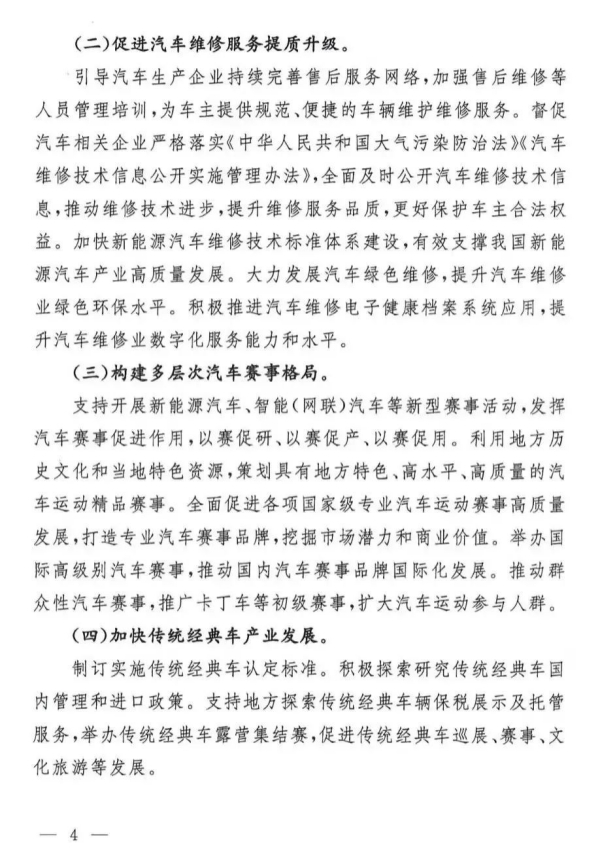 （二）促进汽车维修服务提质升级。

引导汽车生产企业持续完善售后服务网络，加强售后维修等人员管理培训，为车主提供规范、便捷的车辆维护维修服务。督促汽车相关企业严格落实《中华人民共和国大气污染防治法》《汽车维修技术信息公开实施管理办法》，全面及时公开汽车维修技术信息，推动维修技术进步，提升维修服务品质，更好保护车主合法权益。加快新能源汽车维修技术标准体系建设，有效支撑我国新能源汽车产业高质量发展。大力发展汽车绿色维修，提升汽车维修业绿色环保水平。积极推进汽车维修电子健康档案系统应用，提升汽车维修业数字化服务能力和水平。

（三）构建多层次汽车赛事格局。

支持开展新能源汽车、智能（网联）汽车等新型赛事活动，发挥汽车赛事促进作用，以赛促研、以赛促产、以赛促用。利用地方历史文化和当地特色资源，策划具有地方特色、高水平、高质量的汽车运动精品赛事。全面促进各项国家级专业汽车运动赛事高质量发展，打造专业汽车赛事品牌，挖掘市场潜力和商业价值。举办国际高级别汽车赛事，推动国内汽车赛事品牌国际化发展。推动群众性汽车赛事，推广卡丁车等初级赛事，扩大汽车运动参与人群。

（四）加快传统经典车产业发展。

制订实施传统经典车认定标准。积极探索研究传统经典车国内管理和进口政策。支持地方探索传统经典车辆保税展示及托管服务，举办传统经典车露营集结赛，促进传统经典车巡展、赛事、文化旅游等发展。

— 4 —